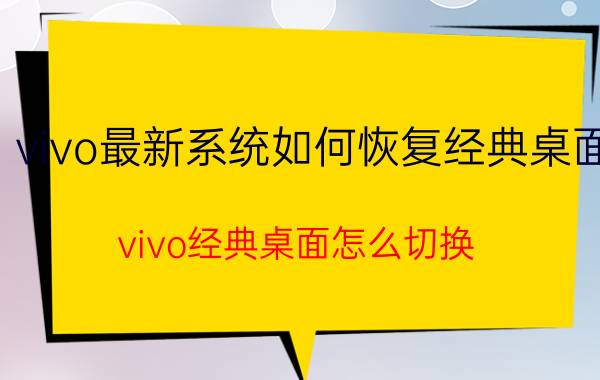 vivo最新系统如何恢复经典桌面

vivo经典桌面怎么切换